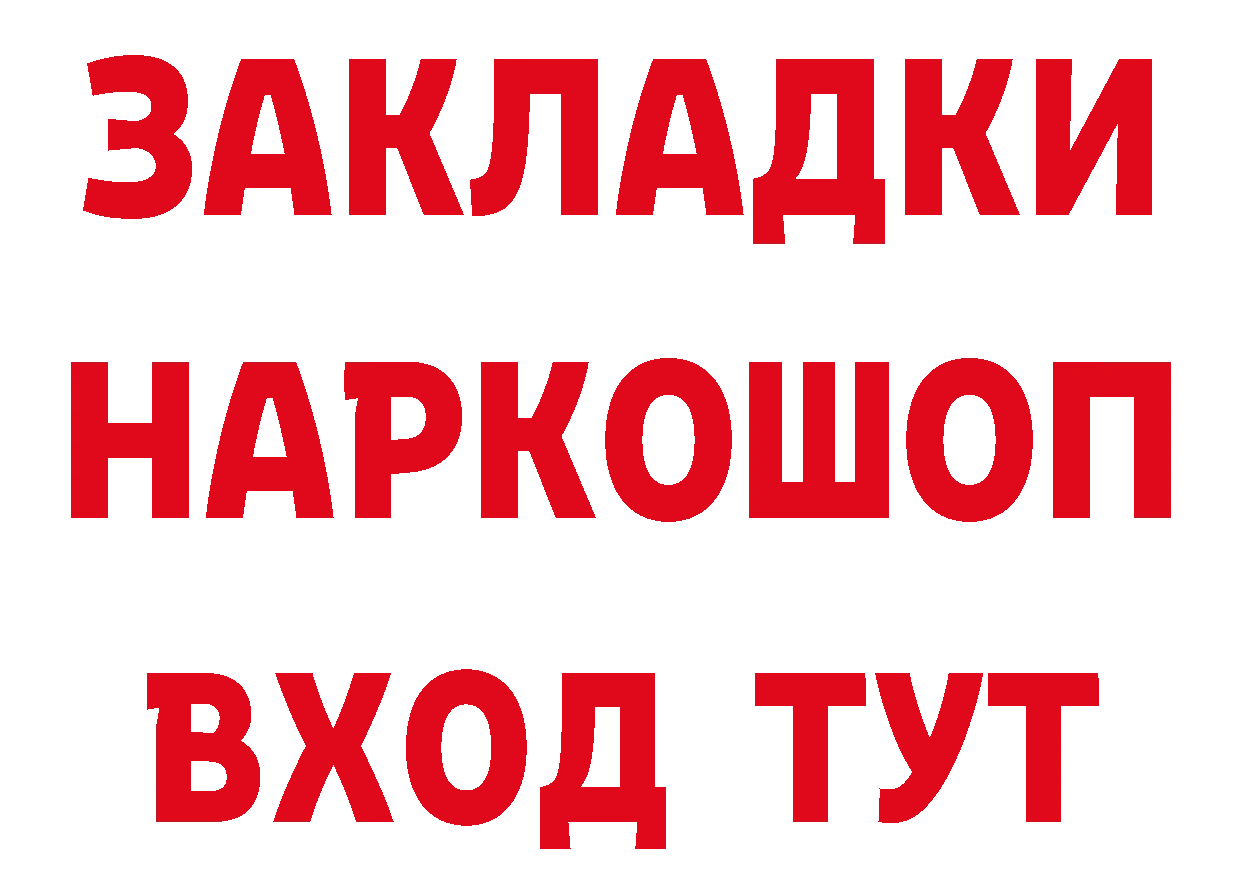 ЗАКЛАДКИ
НАРКОШОП
ВХОД ТУТ